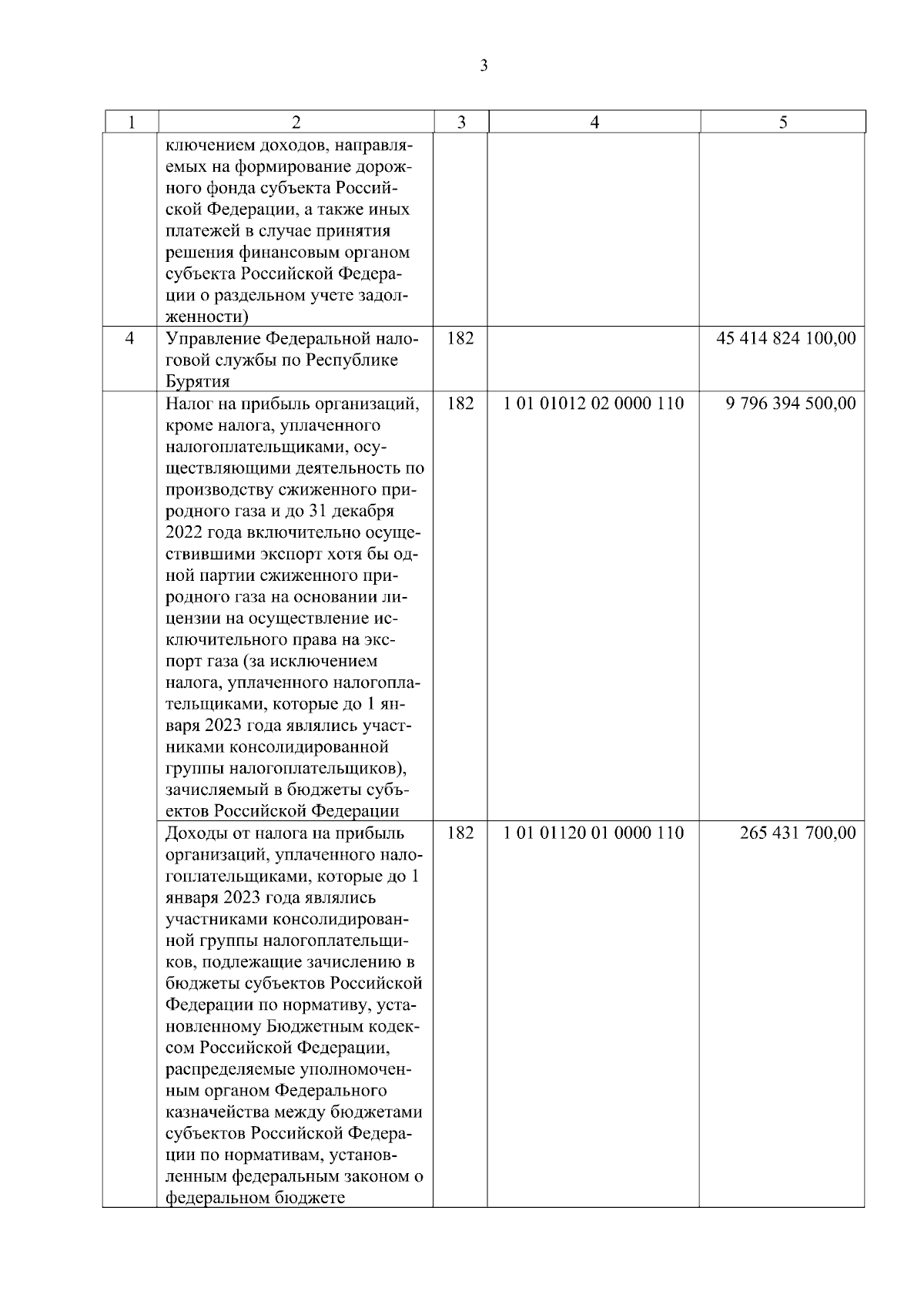 3

| 1 | 2 | 3 | 4 | 5 |
|---|---|---|---|---|
| | ключением доходов, направляемых на формирование дорожного фонда субъекта Российской Федерации, а также иных платежей в случае принятия решения финансовым органом субъекта Российской Федерации о раздельном учете задолженности) | | | |
| 4 | Управление Федеральной налоговой службы по Республике Бурятия | 182 | | 45 414 824 100,00 |
| | Налог на прибыль организаций, кроме налога, уплаченного налогоплательщиками, осуществляющими деятельность по производству сжиженного природного газа и до 31 декабря 2022 года включительно осуществившими экспорт хотя бы одной партии сжиженного природного газа на основании лицензии на осуществление исключительного права на экспорт газа (за исключением налога, уплаченного налогоплательщиками, которые до 1 января 2023 года являлись участниками консолидированной группы налогоплательщиков), зачисляемый в бюджеты субъектов Российской Федерации | 182 | 1 01 01012 02 0000 110 | 9 796 394 500,00 |
| | Доходы от налога на прибыль организаций, уплаченного налогоплательщиками, которые до 1 января 2023 года являлись участниками консолидированной группы налогоплательщиков, подлежащие зачислению в бюджеты субъектов Российской Федерации по нормативу, установленному Бюджетным кодексом Российской Федерации, распределяемые уполномоченным органом Федерального казначейства между бюджетами субъектов Российской Федерации по нормативам, установленным федеральным законом о федеральном бюджете | 182 | 1 01 01120 01 0000 110 | 265 431 700,00 |